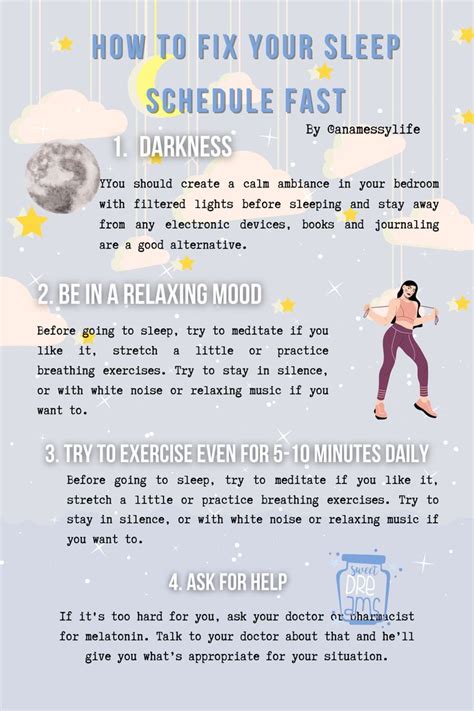 HOW TO FIX YOUR SLEEP SCHEDULE FAST

By @anamessylife

1. DARKNESS

YYou should create a calm ambiance in your bedroom with filtered lights before sleeping and stay away from any electronic devices, books and journaling are a good alternative.

2. BE IN A RELAXING MOOD

Before going to sleep, try to meditate if you like it, stretch a little or practice breathing exercises. Try to stay in silence, or with white noise or relaxing music if you want to.

3. TRY TO EXERCISE EVEN FOR 5-10 MINUTES DAILY

Before going to sleep, try to meditate if you like it, stretch a little or practice breathing exercises. Try to stay in silence, or with white noise or relaxing music if you want to.

4. ASK FOR HELP

sweet DREAMS

If it's too hard for you, ask your doctor or pharmacist for melatonin. Talk to your doctor about that and he'll give you what's appropriate for your situation.